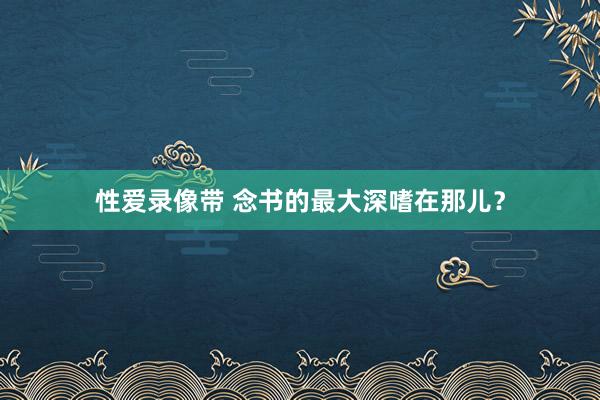 性爱录像带 念书的最大深嗜在那儿？